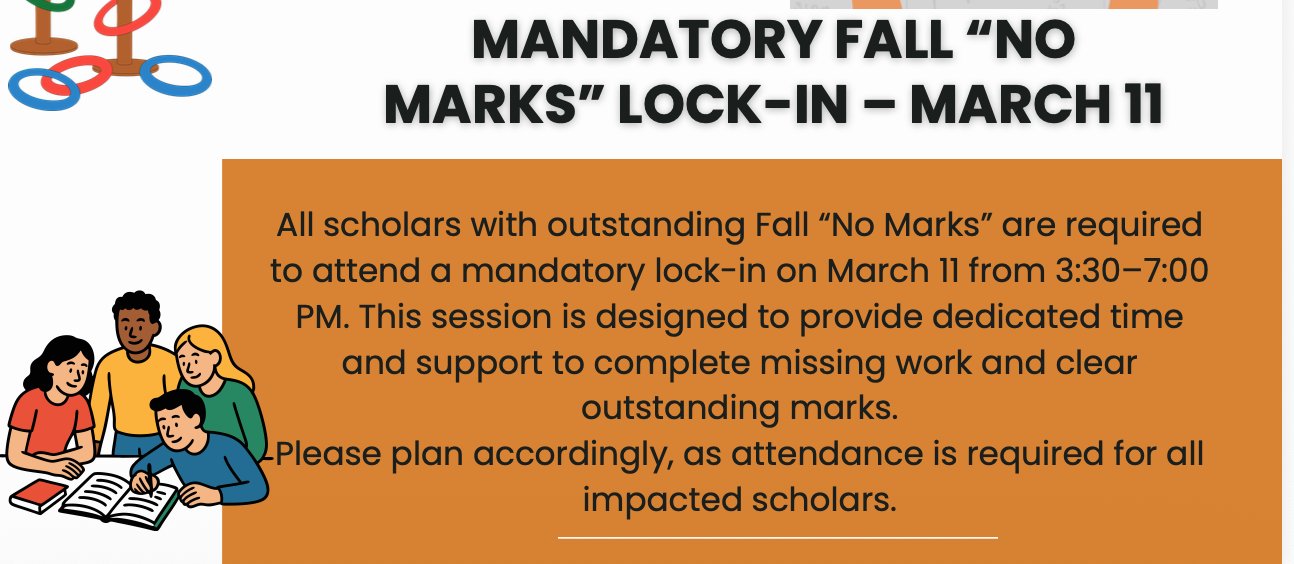 MANDATORY FALL "NO MARKS" LOCK-IN – MARCH 11

All scholars with outstanding Fall "No Marks" are required to attend a mandatory lock-in on March 11 from 3:30–7:00 PM. This session is designed to provide dedicated time and support to complete missing work and clear outstanding marks.

Please plan accordingly, as attendance is required for all impacted scholars.